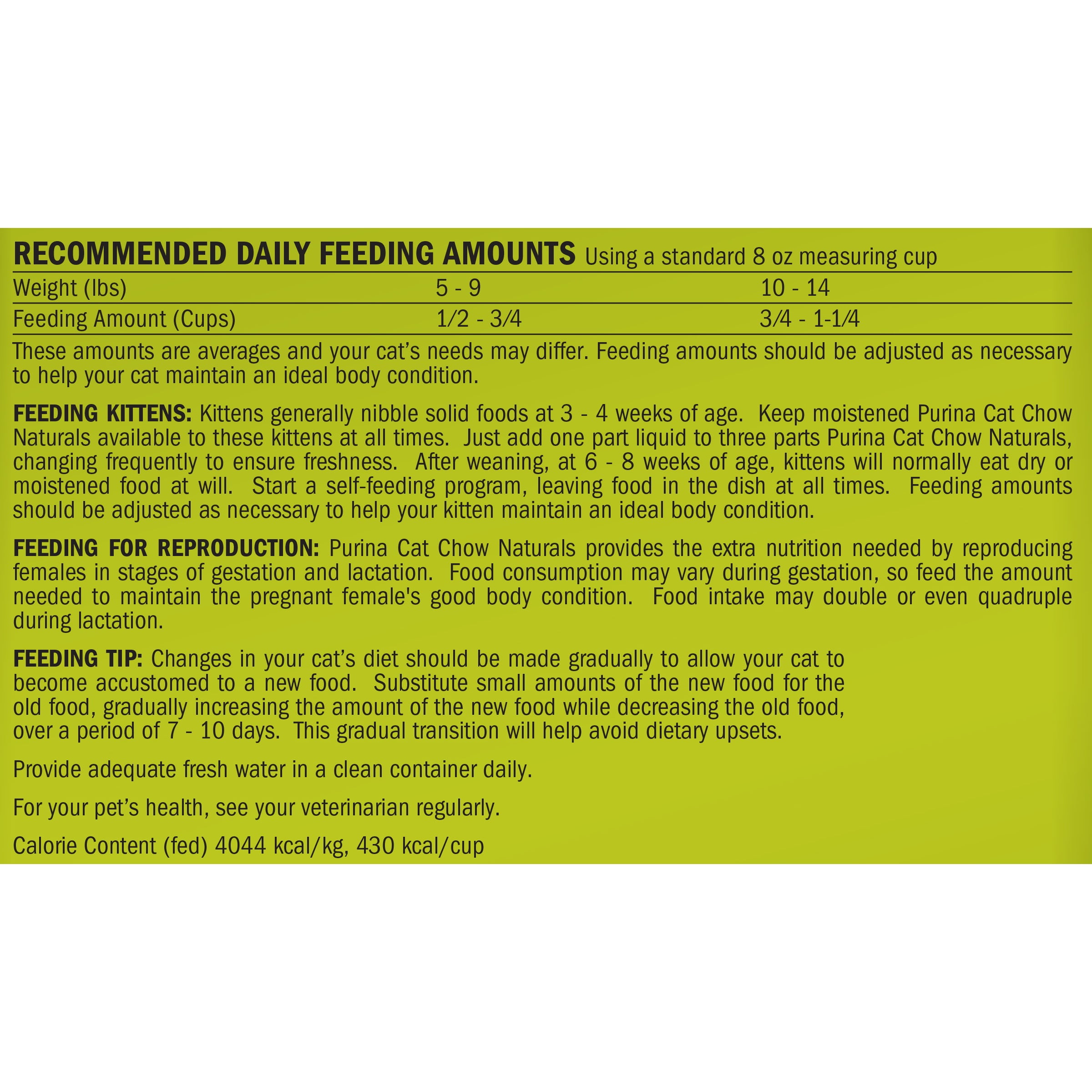 RECOMMENDED DAILY FEEDING AMOUNTS Using a standard 8 oz measuring cup

| Weight (lbs) | 5 - 9 | 10 - 14 |
|---|---|---|
| Feeding Amount (Cups) | 1/2 - 3/4 | 3/4 - 1-1/4 |

These amounts are averages and your cat's needs may differ. Feeding amounts should be adjusted as necessary to help your cat maintain an ideal body condition.

FEEDING KITTENS: Kittens generally nibble solid foods at 3 - 4 weeks of age. Keep moistened Purina Cat Chow Naturals available to these kittens at all times. Just add one part liquid to three parts Purina Cat Chow Naturals, changing frequently to ensure freshness. After weaning, at 6 - 8 weeks of age, kittens will normally eat dry or moistened food at will. Start a self-feeding program, leaving food in the dish at all times. Feeding amounts should be adjusted as necessary to help your kitten maintain an ideal body condition.

FEEDING FOR REPRODUCTION: Purina Cat Chow Naturals provides the extra nutrition needed by reproducing females in stages of gestation and lactation. Food consumption may vary during gestation, so feed the amount needed to maintain the pregnant female's good body condition. Food intake may double or even quadruple during lactation.

FEEDING TIP: Changes in your cat's diet should be made gradually to allow your cat to become accustomed to a new food. Substitute small amounts of the new food for the old food, gradually increasing the amount of the new food while decreasing the old food, over a period of 7 - 10 days. This gradual transition will help avoid dietary upsets.

Provide adequate fresh water in a clean container daily.

For your pet's health, see your veterinarian regularly.

Calorie Content (fed) 4044 kcal/kg, 430 kcal/cup